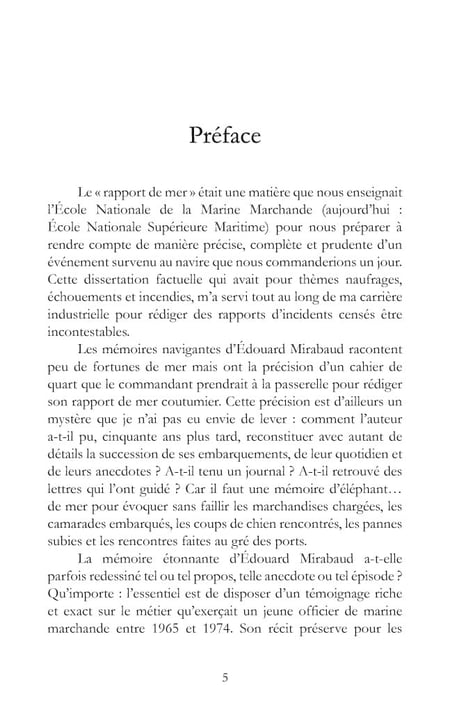 Préface

Le « rapport de mer » était une matière que nous enseignait l'École Nationale de la Marine Marchande (aujourd'hui : École Nationale Supérieure Maritime) pour nous préparer à rendre compte de manière précise, complète et prudente d'un événement survenu au navire que nous commanderions un jour. Cette dissertation factuelle qui avait pour thèmes naufrages, échouements et incendies, m'a servi tout au long de ma carrière industrielle pour rédiger des rapports d'incidents censés être incontestables.

Les mémoires navigantes d'Édouard Mirabaud racontent peu de fortunes de mer mais ont la précision d'un cahier de quart que le commandant prendrait à la passerelle pour rédiger son rapport de mer coutumier. Cette précision est d'ailleurs un mystère que je n'ai pas eu envie de lever : comment l'auteur a-t-il pu, cinquante ans plus tard, reconstituer avec autant de détails la succession de ses embarquements, de leur quotidien et de leurs anecdotes ? A-t-il tenu un journal ? A-t-il retrouvé des lettres qui l'ont guidé ? Car il faut une mémoire d'éléphant… de mer pour évoquer sans faillir les marchandises chargées, les camarades embarqués, les coups de chien rencontrés, les pannes subies et les rencontres faites au gré des ports.

La mémoire étonnante d'Édouard Mirabaud a-t-elle parfois redessiné tel ou tel propos, telle anecdote ou tel épisode ? Qu'importe : l'essentiel est de disposer d'un témoignage riche et exact sur le métier qu'exerçait un jeune officier de marine marchande entre 1965 et 1974. Son récit préserve pour les

5